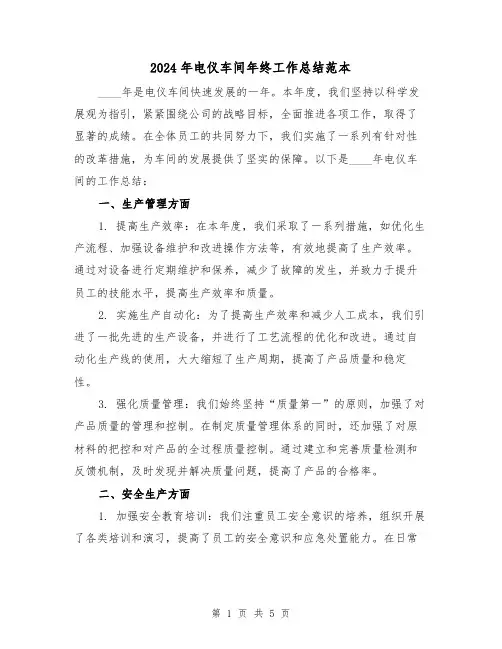 2024年电仪车间年终工作总结范本

____年是电仪车间快速发展的一年。本年度，我们坚持以科学发展观为指引，紧紧围绕公司的战略目标，全面推进各项工作，取得了显著的成绩。在全体员工的共同努力下，我们实施了一系列有针对性的改革措施，为车间的发展提供了坚实的保障。以下是____年电仪车间的工作总结：

一、生产管理方面

1. 提高生产效率：在本年度，我们采取了一系列措施，如优化生产流程、加强设备维护和改进操作方法等，有效地提高了生产效率。通过对设备进行定期维护和保养，减少了故障的发生，并致力于提升员工的技能水平，提高生产效率和质量。

2. 实施生产自动化：为了提高生产效率和减少人工成本，我们引进了一批先进的生产设备，并进行了工艺流程的优化和改进。通过自动化生产线的使用，大大缩短了生产周期，提高了产品质量和稳定性。

3. 强化质量管理：我们始终坚持“质量第一”的原则，加强了对产品质量的管理和控制。在制定质量管理体系的同时，还加强了对原材料的把控和对产品的全过程质量控制。通过建立和完善质量检测和反馈机制，及时发现并解决质量问题，提高了产品的合格率。

二、安全生产方面

1. 加强安全教育培训：我们注重员工安全意识的培养，组织开展了各类培训和演习，提高了员工的安全意识和应急处置能力。在日常

第 1 页 共 5 页